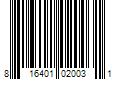 8 16401 02003 1